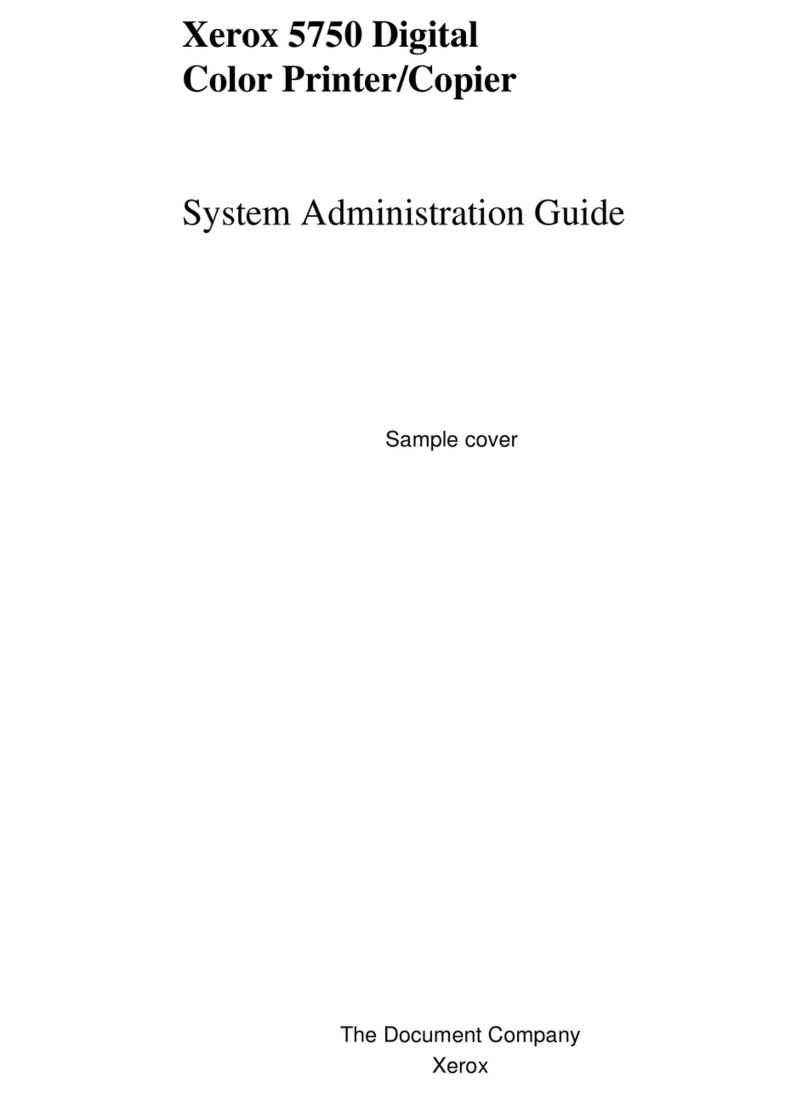 Xerox 5750 Digital
Color Printer/Copier

System Administration Guide

Sample cover

The Document Company
Xerox